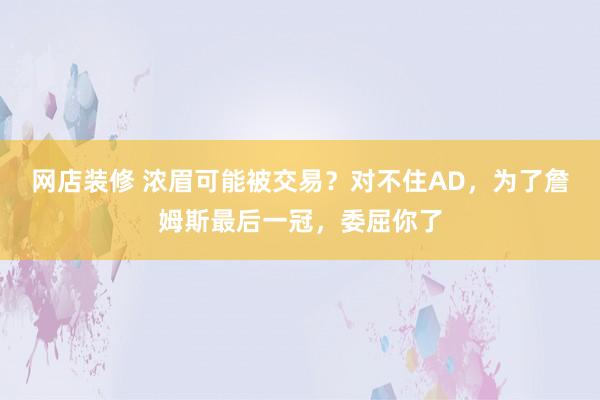 网店装修 浓眉可能被交易？对不住AD，为了詹姆斯最后一冠，委屈你了